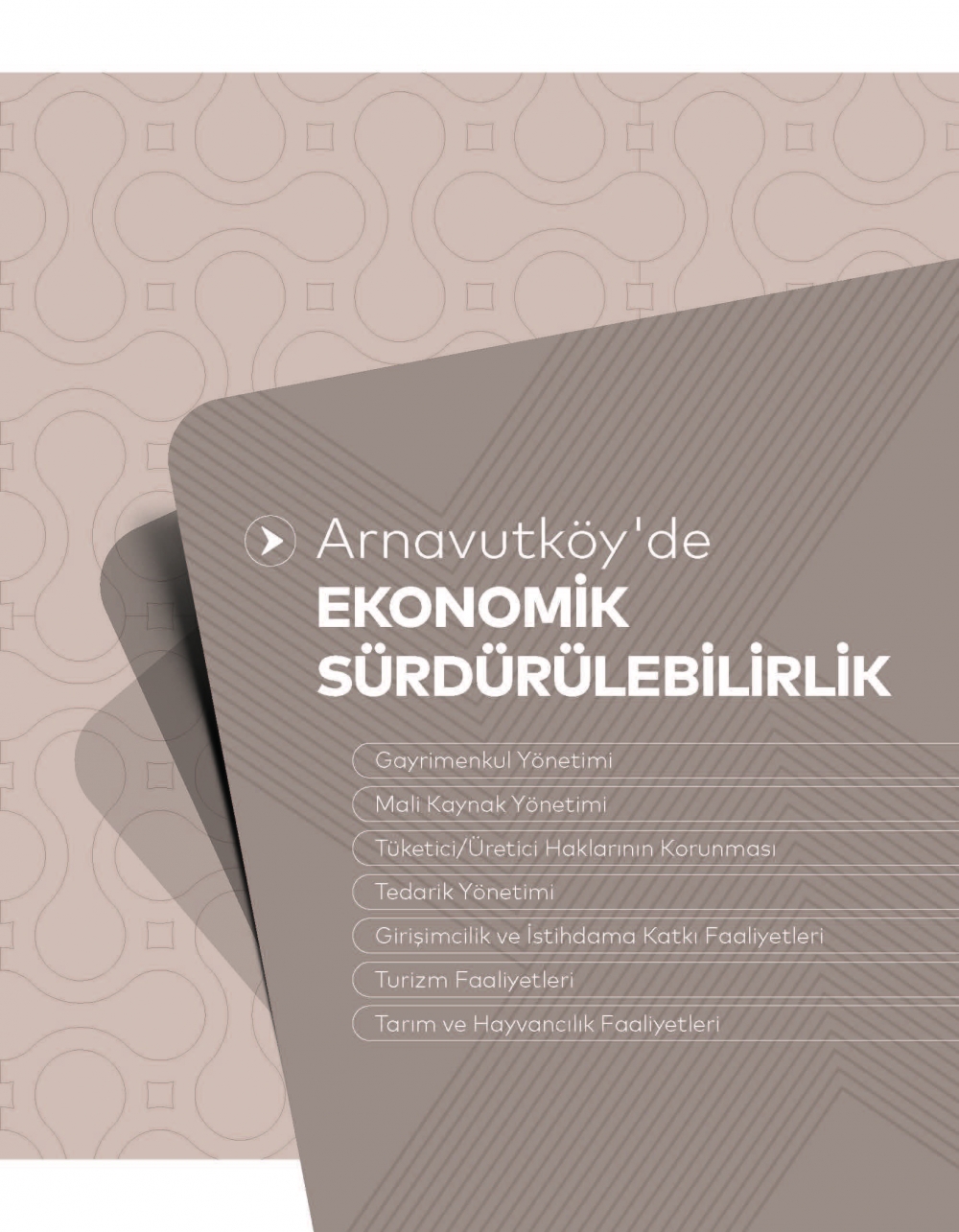 Arnavutköy'de

EKONOMİK SÜRDÜRÜLEBİLİRLİK

Gayrimenkul Yönetimi

Mali Kaynak Yönetimi

Tüketici/Üretici Haklarının Korunması

Tedarik Yönetimi

Girişimcilik ve İstihdama Katkı Faaliyetleri

Turizm Faaliyetleri

Tarım ve Hayvancılık Faaliyetleri